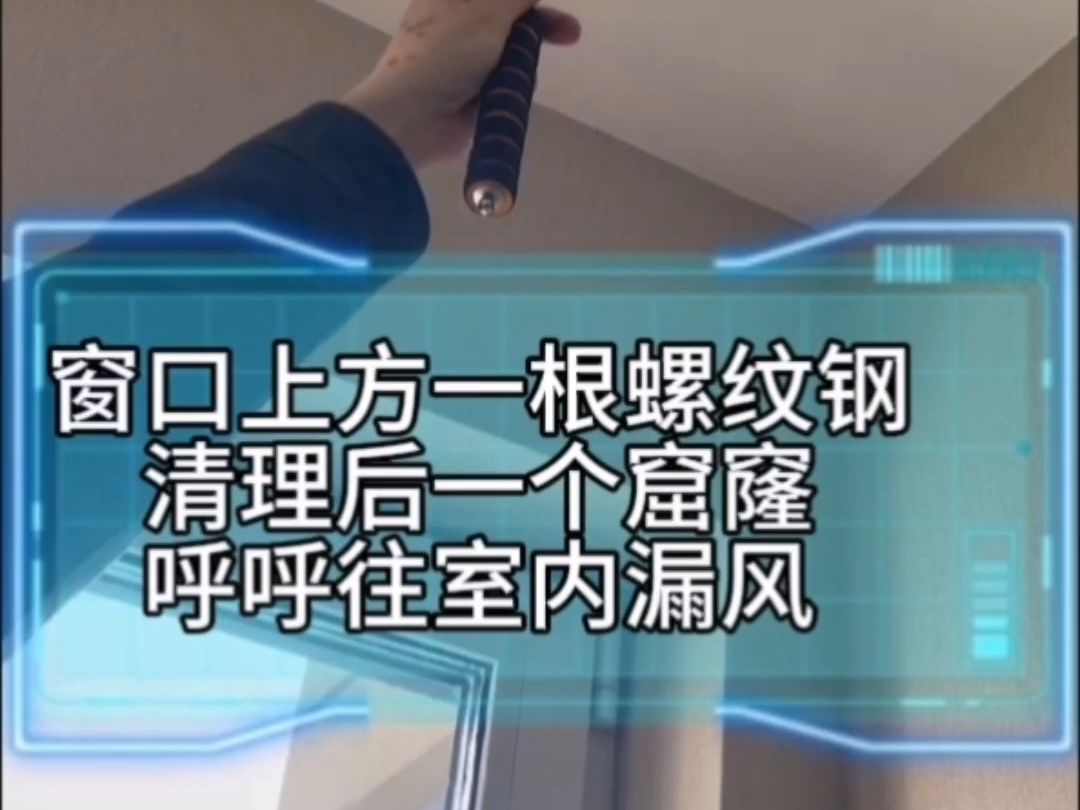 窗口上方一根螺纹钢
清理后一个窟窿
呼呼往室内漏风